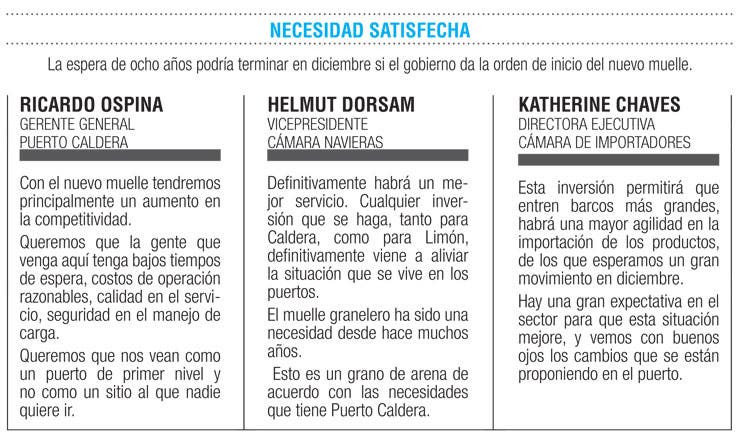 NECESIDAD SATISFECHA

La espera de ocho años podría terminar en diciembre si el gobierno da la orden de inicio del nuevo muelle.

RICARDO OSPINA
GERENTE GENERAL
PUERTO CALDERA

Con el nuevo muelle tendremos principalmente un aumento en la competitividad.

Queremos que la gente que venga aquí tenga bajos tiempos de espera, costos de operación razonables, calidad en el servicio, seguridad en el manejo de carga.

Queremos que nos vean como un puerto de primer nivel y no como un sitio al que nadie quiere ir.

HELMUT DORSAM
VICEPRESIDENTE
CÁMARA NAVIERAS

Definitivamente habrá un mejor servicio. Cualquier inversión que se haga, tanto para Caldera, como para Limón, definitivamente viene a aliviar la situación que se vive en los puertos.

El muelle granelero ha sido una necesidad desde hace muchos años.

Esto es un grano de arena de acuerdo con las necesidades que tiene Puerto Caldera.

KATHERINE CHAVES
DIRECTORA EJECUTIVA
CÁMARA DE IMPORTADORES

Esta inversión permitirá que entren barcos más grandes, habrá una mayor agilidad en la importación de los productos, de los que esperamos un gran movimiento en diciembre.

Hay una gran expectativa en el sector para que esta situación mejore, y vemos con buenos ojos los cambios que se están proponiendo en el puerto.